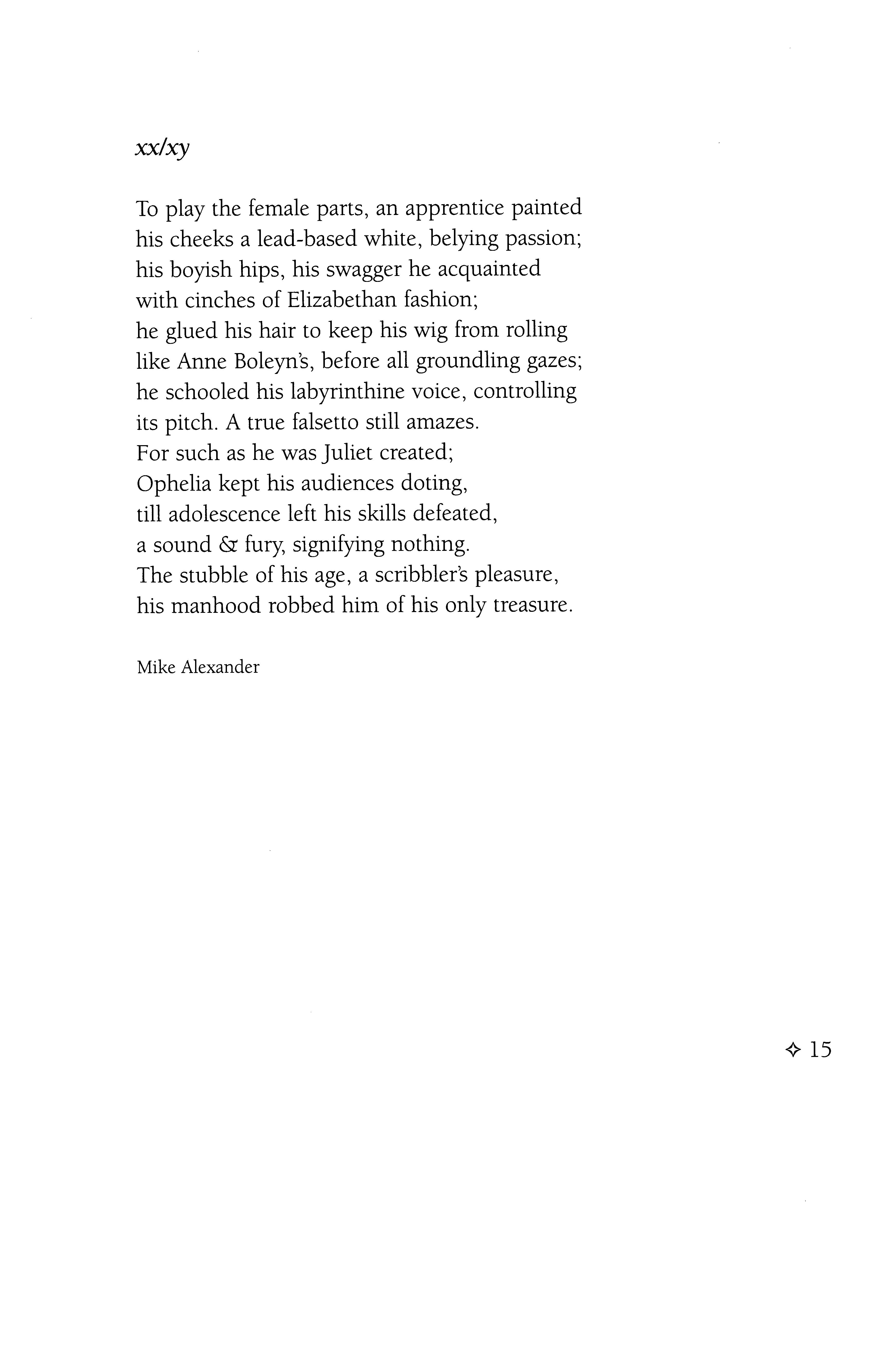 xx/xy

To play the female parts, an apprentice painted
his cheeks a lead-based white, belying passion;
his boyish hips, his swagger he acquainted
with cinches of Elizabethan fashion;
he glued his hair to keep his wig from rolling
like Anne Boleyn's, before all groundling gazes;
he schooled his labyrinthine voice, controlling
its pitch. A true falsetto still amazes.
For such as he was Juliet created;
Ophelia kept his audiences doting,
till adolescence left his skills defeated,
a sound & fury, signifying nothing.
The stubble of his age, a scribbler's pleasure,
his manhood robbed him of his only treasure.

Mike Alexander

✧ 15